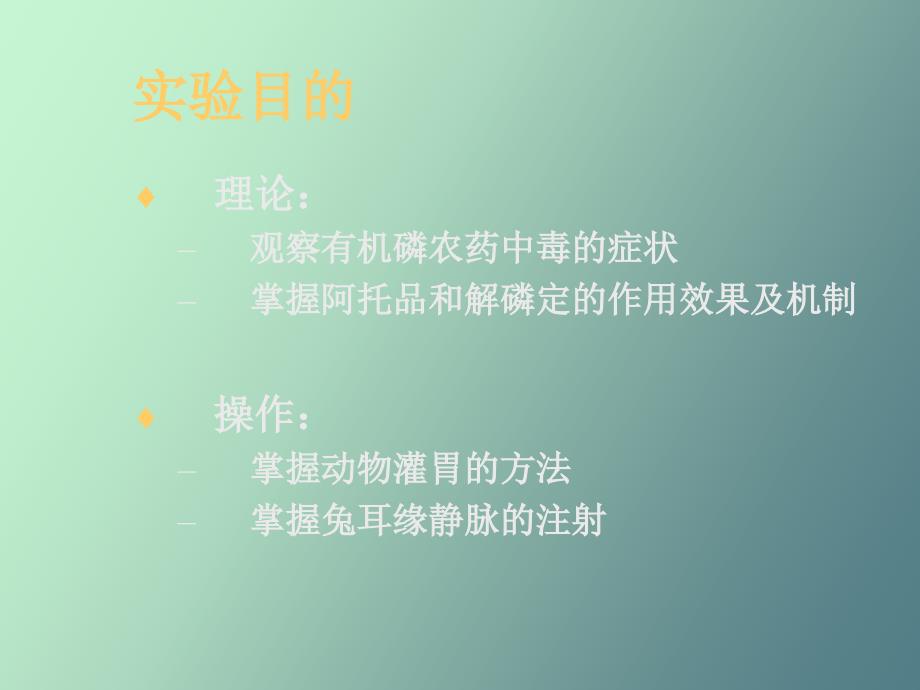 实验目的

♦ 理论：
– 观察有机磷农药中毒的症状
– 掌握阿托品和解磷定的作用效果及机制

♦ 操作：
– 掌握动物灌胃的方法
– 掌握兔耳缘静脉的注射